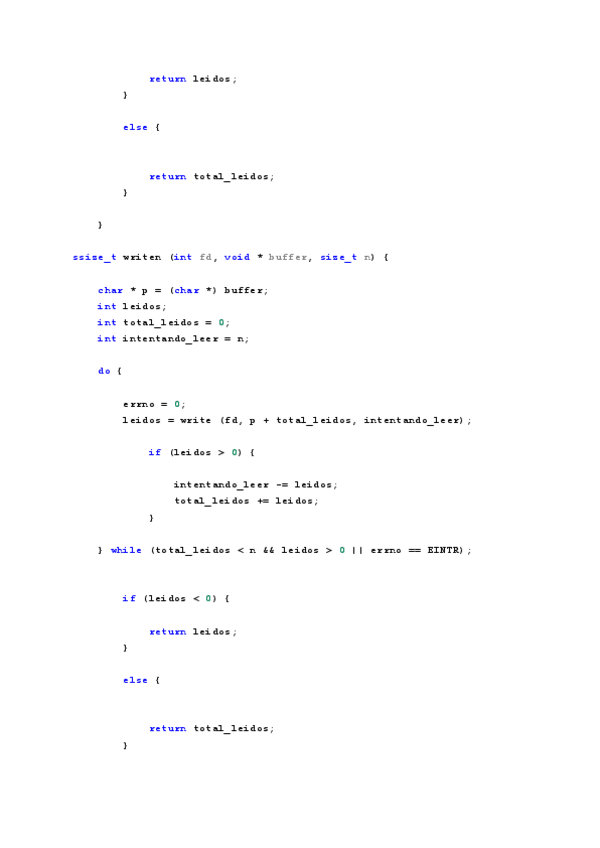 return leidos;
}

else {

return total_leidos;
}

}

ssize_t writen (int fd, void * buffer, size_t n) {

char * p = (char *) buffer;
int leidos;
int total_leidos = 0;
int intentando_leer = n;

do {

errno = 0;
leidos = write (fd, p + total_leidos, intentando_leer);

if (leidos > 0) {

intentando_leer -= leidos;
total_leidos += leidos;
}

} while (total_leidos < n && leidos > 0 || errno == EINTR);

if (leidos < 0) {

return leidos;
}

else {

return total_leidos;
}